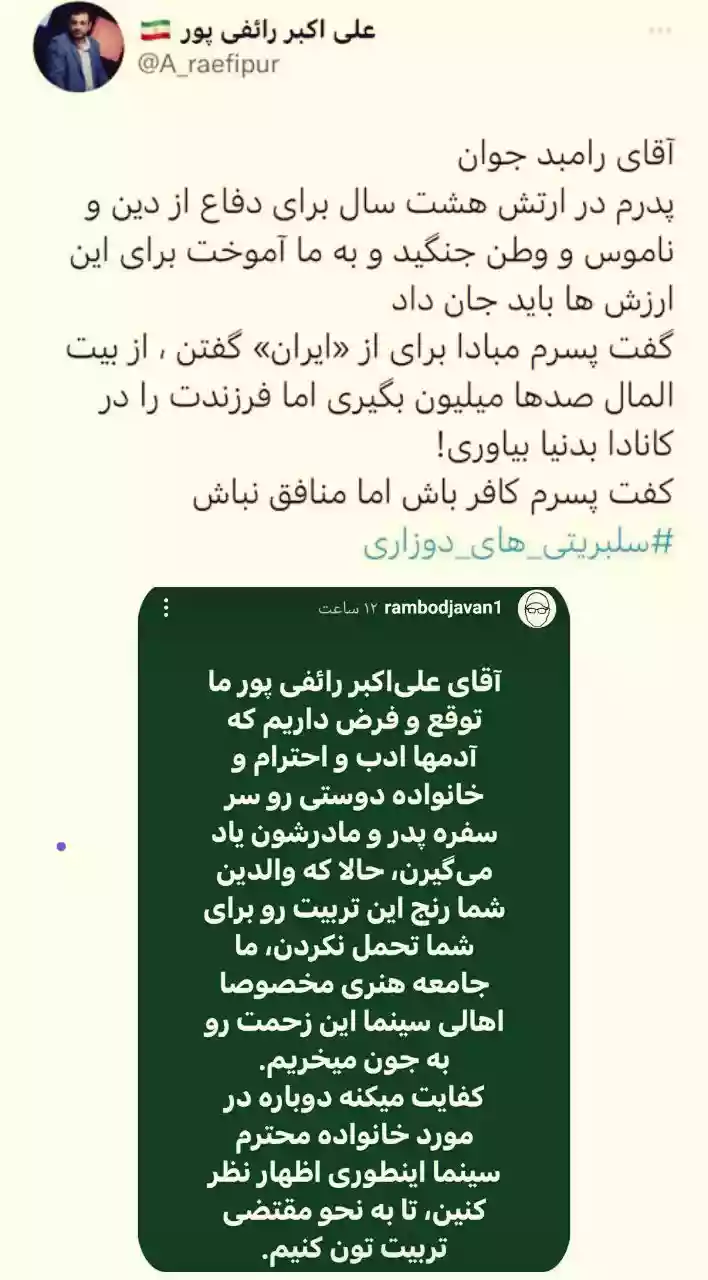 علی اکبر رائفی پور 🇮🇷
@A_raefipur

آقای رامبد جوان
پدرم در ارتش هشت سال برای دفاع از دین و ناموس و وطن جنگید و به ما آموخت برای این ارزش ها باید جان داد
گفت پسرم مبادا برای از «ایران» گفتن ، از بیت المال صدها میلیون بگیری اما فرزندت را در کانادا بدنیا بیاوری!
کفت پسرم کافر باش اما منافق نباش
#سلبریتی_های_دوزاری

rambodjavan1 ۱۲ ساعت

آقای علی‌اکبر رائفی پور ما توقع و فرض داریم که آدمها ادب و احترام و خانواده دوستی رو سر سفره پدر و مادرشون یاد می‌گیرن، حالا که والدین شما رنج این تربیت رو برای شما تحمل نکردن، ما جامعه هنری مخصوصا اهالی سینما این زحمت رو به جون میخریم.
کفایت میکنه دوباره در مورد خانواده محترم سینما اینطوری اظهار نظر کنین، تا به نحو مقتضی تربیت تون کنیم.